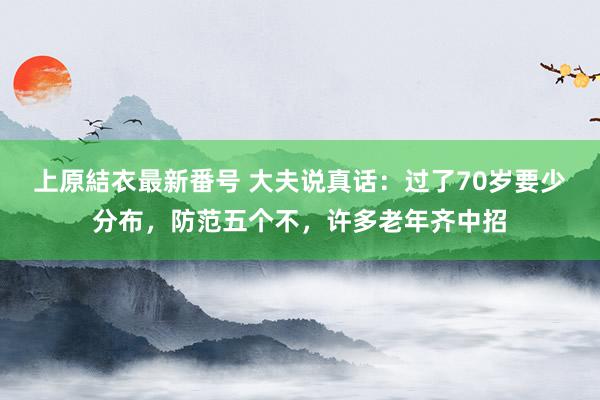 上原結衣最新番号 大夫说真话：过了70岁要少分布，防范五个不，许多老年齐中招